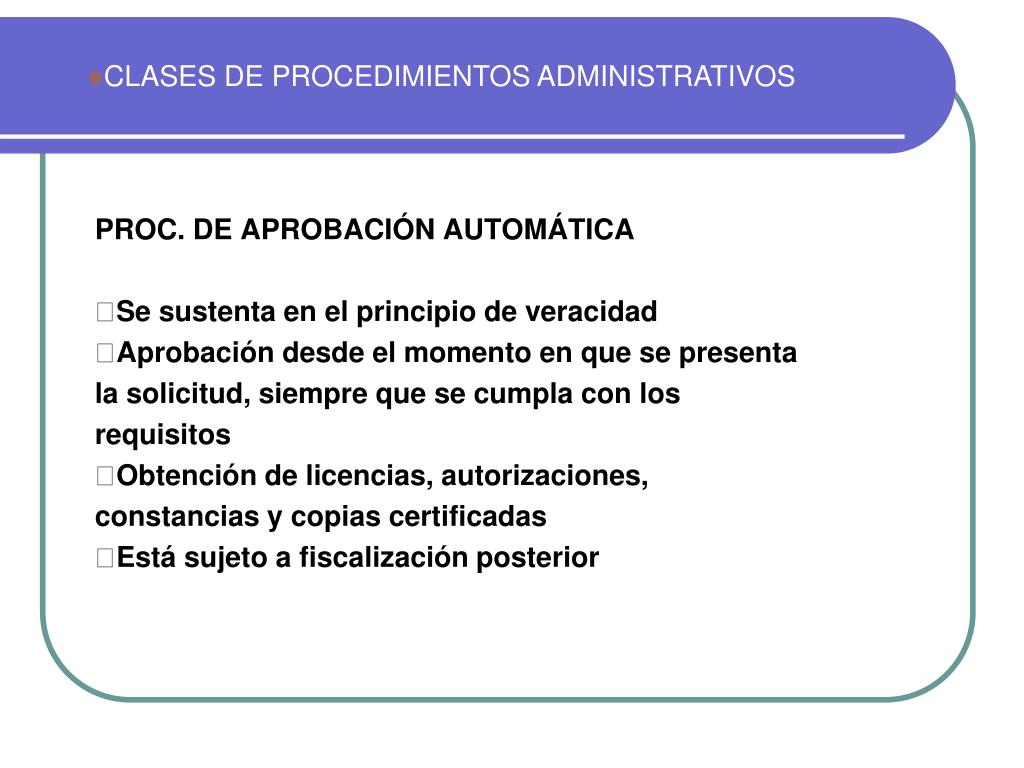 CLASES DE PROCEDIMIENTOS ADMINISTRATIVOS

PROC. DE APROBACIÓN AUTOMÁTICA

Se sustenta en el principio de veracidad
Aprobación desde el momento en que se presenta la solicitud, siempre que se cumpla con los requisitos
Obtención de licencias, autorizaciones, constancias y copias certificadas
Está sujeto a fiscalización posterior